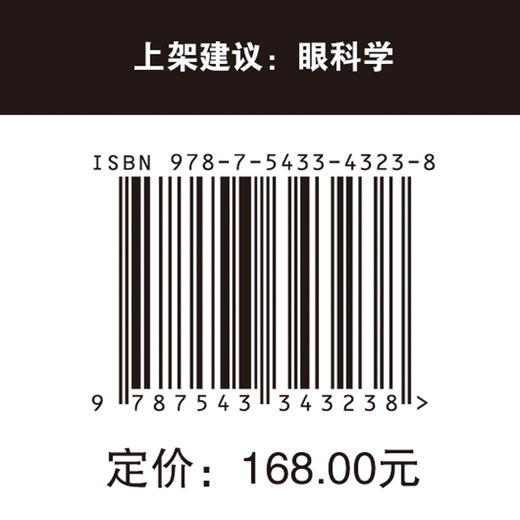 上架建议：眼科学

ISBN 978-7-5433-4323-8

9 787543 343238 >

定价：168.00元